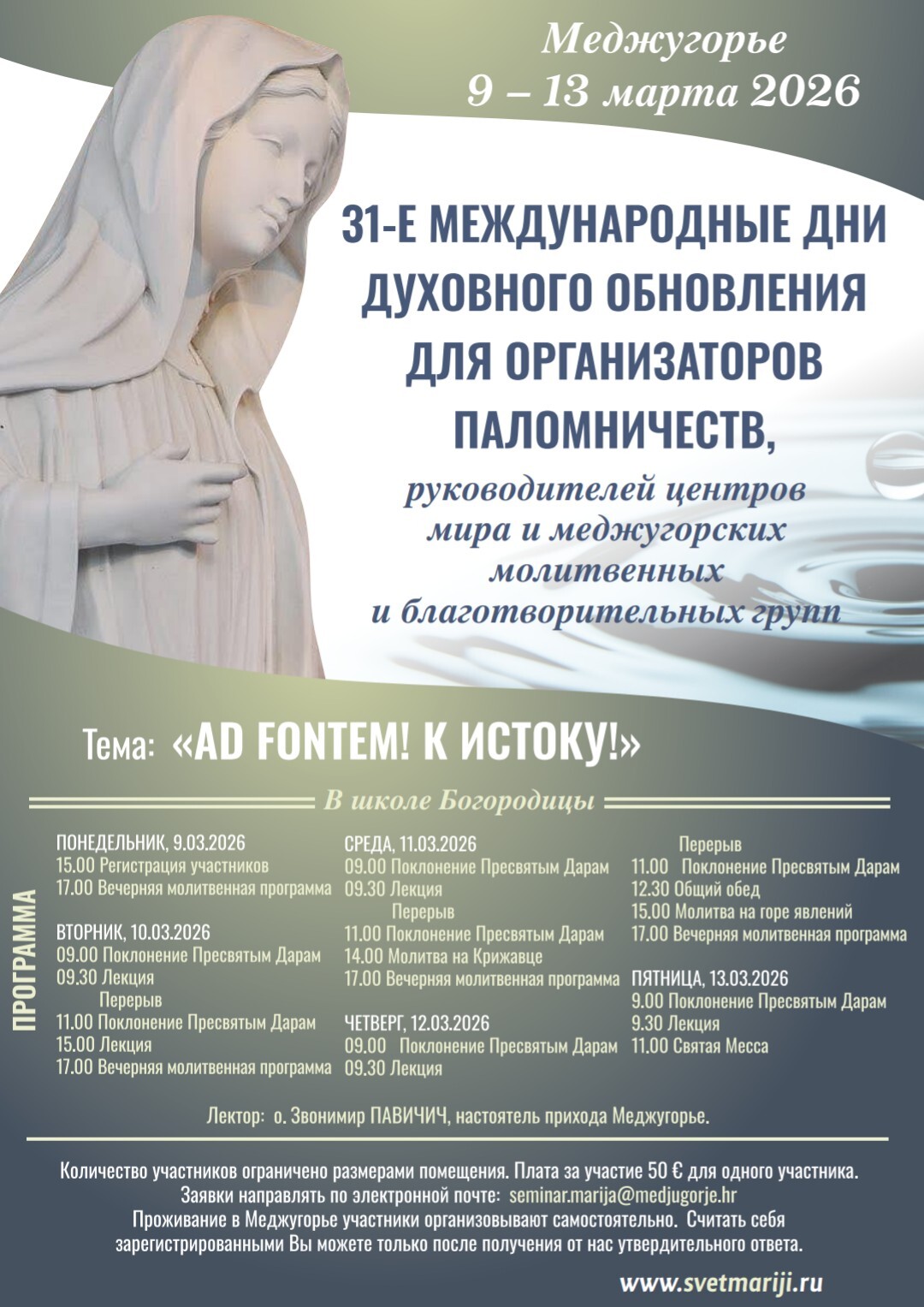 Меджугорье
9 – 13 марта 2026

31-Е МЕЖДУНАРОДНЫЕ ДНИ ДУХОВНОГО ОБНОВЛЕНИЯ ДЛЯ ОРГАНИЗАТОРОВ ПАЛОМНИЧЕСТВ,

руководителей центров мира и меджугорских молитвенных и благотворительных групп

Тема: «AD FONTEM! К ИСТОКУ!»

В школе Богородицы

ПРОГРАММА

ПОНЕДЕЛЬНИК, 9.03.2026
15.00 Регистрация участников
17.00 Вечерняя молитвенная программа

ВТОРНИК, 10.03.2026
09.00 Поклонение Пресвятым Дарам
09.30 Лекция
Перерыв
11.00 Поклонение Пресвятым Дарам
15.00 Лекция
17.00 Вечерняя молитвенная программа

СРЕДА, 11.03.2026
09.00 Поклонение Пресвятым Дарам
09.30 Лекция
Перерыв
11.00 Поклонение Пресвятым Дарам
14.00 Молитва на Крижавце
17.00 Вечерняя молитвенная программа

ЧЕТВЕРГ, 12.03.2026
09.00 Поклонение Пресвятым Дарам
09.30 Лекция

Перерыв
11.00 Поклонение Пресвятым Дарам
12.30 Общий обед
15.00 Молитва на горе явлений
17.00 Вечерняя молитвенная программа

ПЯТНИЦА, 13.03.2026
9.00 Поклонение Пресвятым Дарам
9.30 Лекция
11.00 Святая Месса

Лектор: о. Звонимир ПАВИЧИЧ, настоятель прихода Меджугорье.

Количество участников ограничено размерами помещения. Плата за участие 50 € для одного участника.
Заявки направлять по электронной почте: seminar.marija@medjugorje.hr
Проживание в Меджугорье участники организовывают самостоятельно. Считать себя зарегистрированными Вы можете только после получения от нас утвердительного ответа.

www.svetmariji.ru